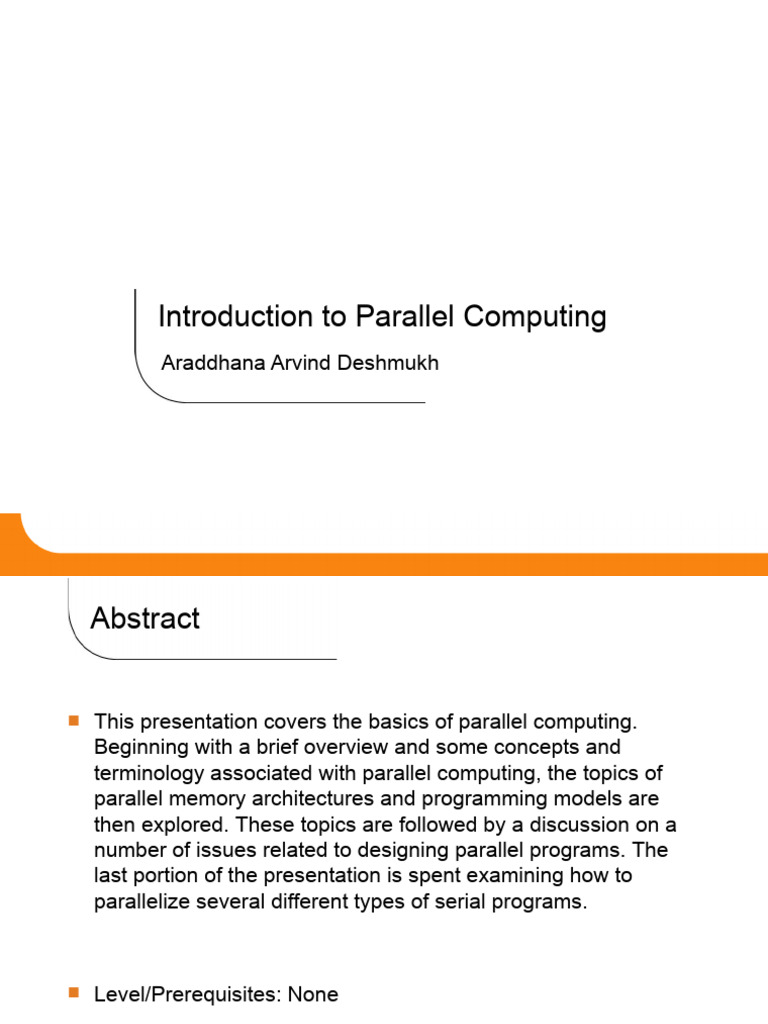 Introduction to Parallel Computing

Araddhana Arvind Deshmukh

Abstract

This presentation covers the basics of parallel computing. Beginning with a brief overview and some concepts and terminology associated with parallel computing, the topics of parallel memory architectures and programming models are then explored. These topics are followed by a discussion on a number of issues related to designing parallel programs. The last portion of the presentation is spent examining how to parallelize several different types of serial programs.

Level/Prerequisites: None